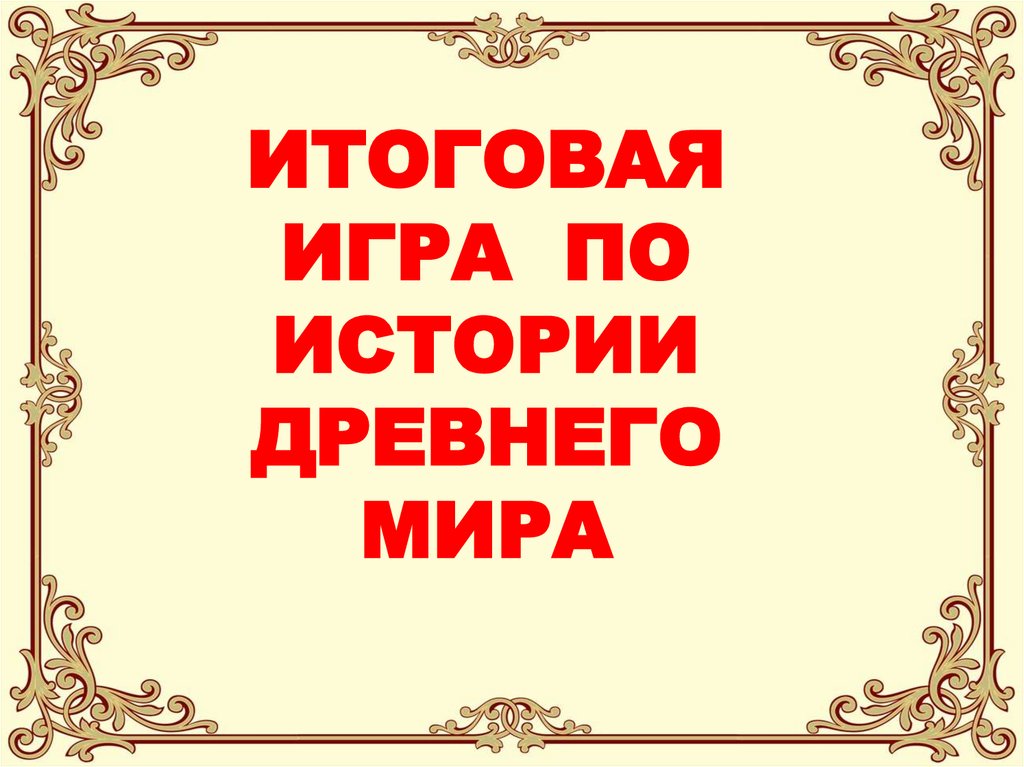 ИТОГОВАЯ ИГРА ПО ИСТОРИИ ДРЕВНЕГО МИРА